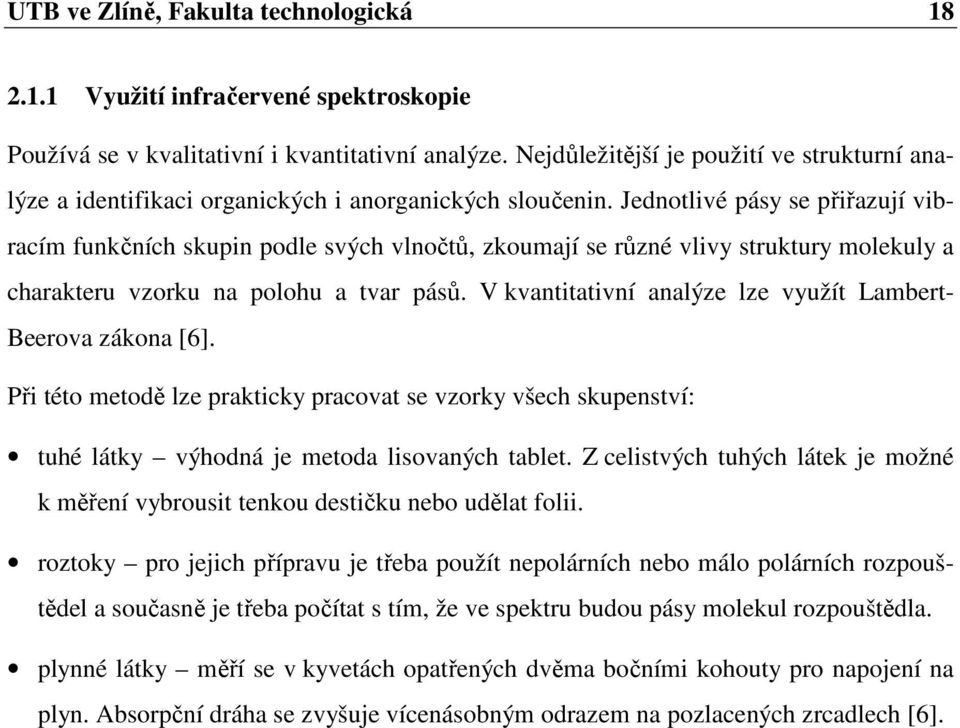 UTB ve Zlíně, Fakulta technologická 18

2.1.1 Využití infračervené spektroskopie

Používá se v kvalitativní i kvantitativní analýze. Nejdůležitější je použití ve strukturní analýze a identifikaci organických i anorganických sloučenin. Jednotlivé pásy se přiřazují vibracím funkčních skupin podle svých vlnočtů, zkoumají se různé vlivy struktury molekuly a charakteru vzorku na polohu a tvar pásů. V kvantitativní analýze lze využít Lambert-Beerova zákona [6].

Při této metodě lze prakticky pracovat se vzorky všech skupenství:

• tuhé látky – výhodná je metoda lisovaných tablet. Z celistvých tuhých látek je možné k měření vybrousit tenkou destičku nebo udělat folii.

• roztoky – pro jejich přípravu je třeba použít nepolárních nebo málo polárních rozpouštědel a současně je třeba počítat s tím, že ve spektru budou pásy molekul rozpouštědla.

• plynné látky – měří se v kyvetách opatřených dvěma bočními kohouty pro napojení na plyn. Absorpční dráha se zvyšuje vícenásobným odrazem na pozlacených zrcadlech [6].